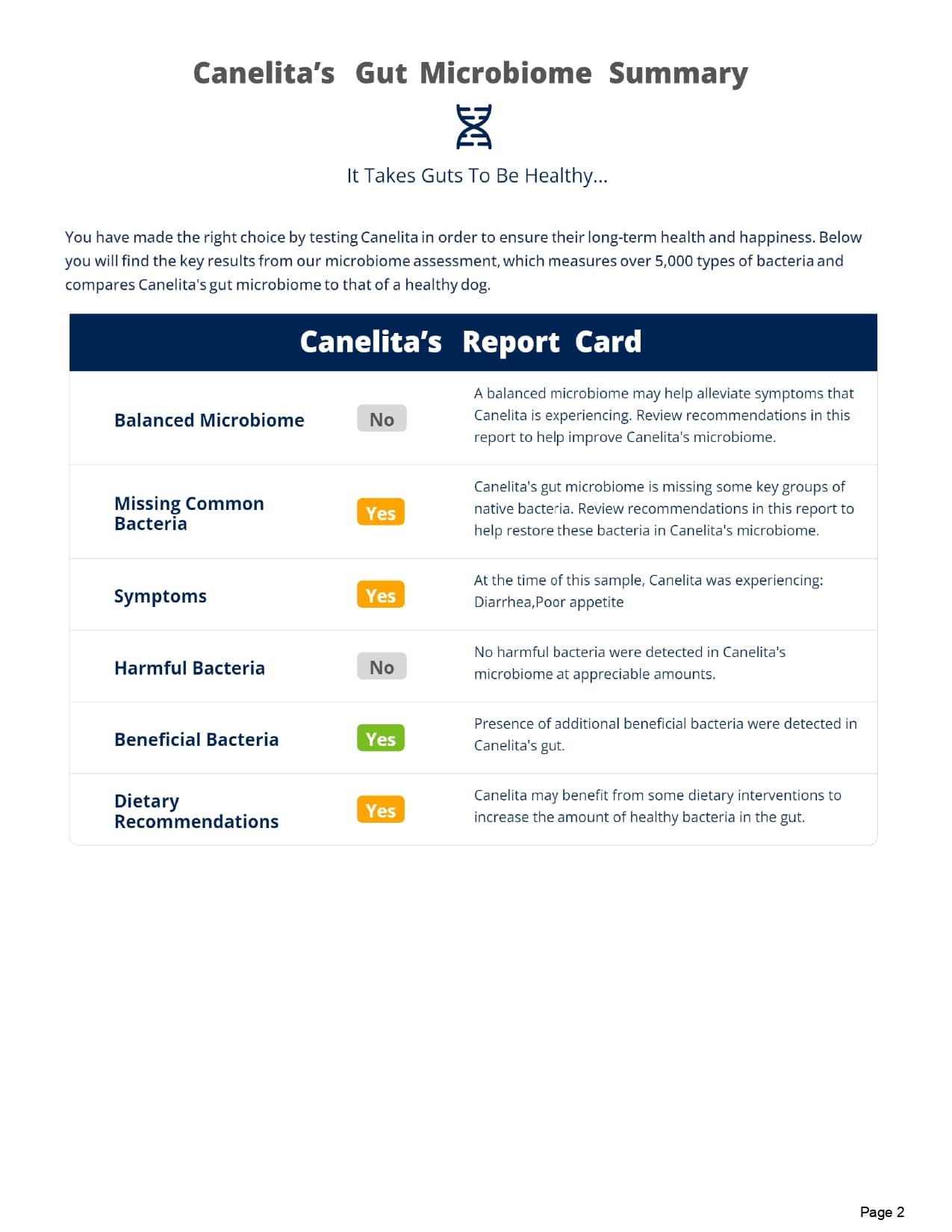 Canelita's Gut Microbiome Summary

It Takes Guts To Be Healthy...

You have made the right choice by testing Canelita in order to ensure their long-term health and happiness. Below you will find the key results from our microbiome assessment, which measures over 5,000 types of bacteria and compares Canelita's gut microbiome to that of a healthy dog.

Canelita's Report Card

| | | |
|---|---|---|
| Balanced Microbiome | No | A balanced microbiome may help alleviate symptoms that Canelita is experiencing. Review recommendations in this report to help improve Canelita's microbiome. |
| Missing Common Bacteria | Yes | Canelita's gut microbiome is missing some key groups of native bacteria. Review recommendations in this report to help restore these bacteria in Canelita's microbiome. |
| Symptoms | Yes | At the time of this sample, Canelita was experiencing: Diarrhea,Poor appetite |
| Harmful Bacteria | No | No harmful bacteria were detected in Canelita's microbiome at appreciable amounts. |
| Beneficial Bacteria | Yes | Presence of additional beneficial bacteria were detected in Canelita's gut. |
| Dietary Recommendations | Yes | Canelita may benefit from some dietary interventions to increase the amount of healthy bacteria in the gut. |

Page 2